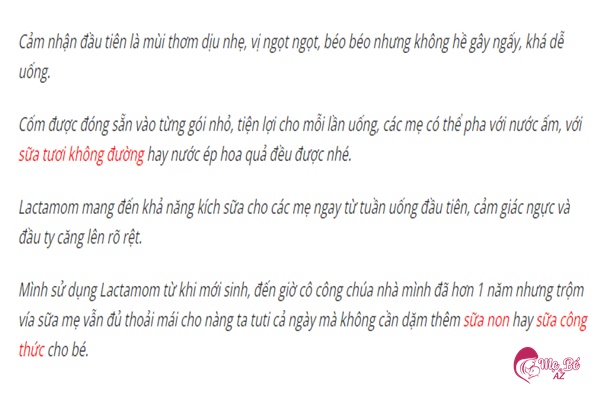 Cảm nhận đầu tiên là mùi thơm dịu nhẹ, vị ngọt ngọt, béo béo nhưng không hề gây ngấy, khá dễ uống.

Cốm được đóng sẵn vào từng gói nhỏ, tiện lợi cho mỗi lần uống, các mẹ có thể pha với nước ấm, với sữa tươi không đường hay nước ép hoa quả đều được nhé.

Lactamom mang đến khả năng kích sữa cho các mẹ ngay từ tuần uống đầu tiên, cảm giác ngực và đầu ty căng lên rõ rệt.

Mình sử dụng Lactamom từ khi mới sinh, đến giờ cô công chúa nhà mình đã hơn 1 năm nhưng trộm vía sữa mẹ vẫn đủ thoải mái cho nàng ta tuti cả ngày mà không cần dặm thêm sữa non hay sữa công thức cho bé.

Mẹ Bé AZ